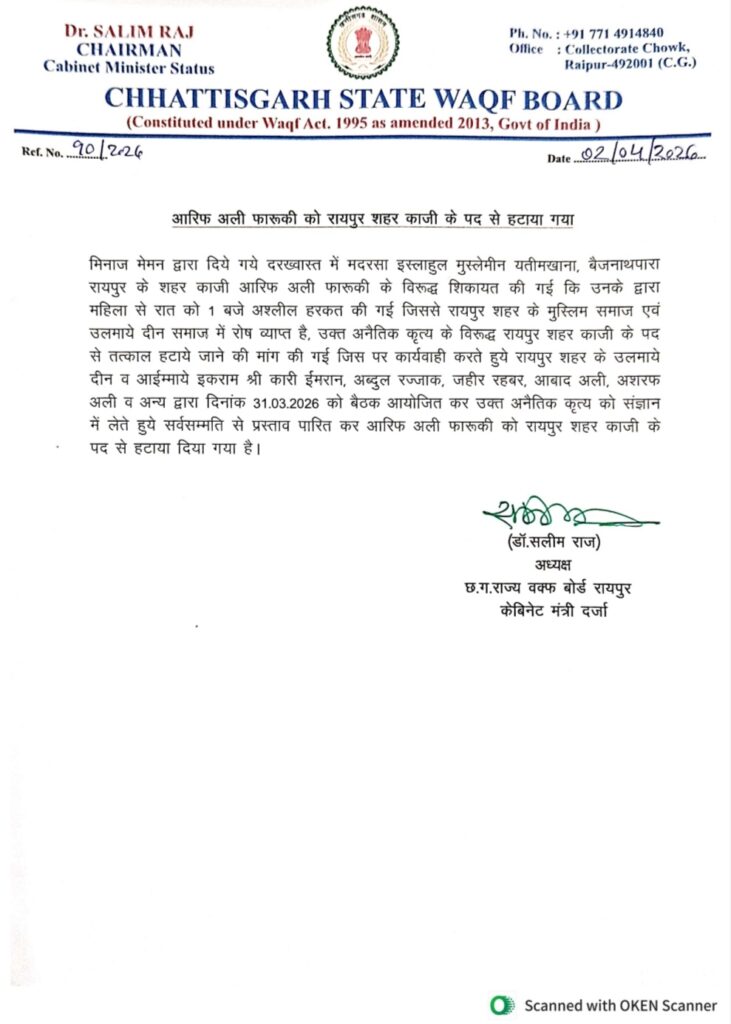 Dr. SALIM RAJ
CHAIRMAN
Cabinet Minister Status

छत्तीसगढ़ शासन

Ph. No. : +91 771 4914840
Office : Collectorate Chowk, Raipur-492001 (C.G.)

CHHATTISGARH STATE WAQF BOARD
(Constituted under Waqf Act. 1995 as amended 2013, Govt of India )

Ref. No. 90/2026

Date 02/04/2026

आरिफ अली फारूकी को रायपुर शहर काजी के पद से हटाया गया

मिनाज मेमन द्वारा दिये गये दरख्वास्त में मदरसा इस्लाहुल मुस्लेमीन यतीमखाना, बैजनाथपारा रायपुर के शहर काजी आरिफ अली फारूकी के विरूद्ध शिकायत की गई कि उनके द्वारा महिला से रात को 1 बजे अश्लील हरकत की गई जिससे रायपुर शहर के मुस्लिम समाज एवं उलमाये दीन समाज में रोष व्याप्त है, उक्त अनैतिक कृत्य के विरूद्ध रायपुर शहर काजी के पद से तत्काल हटाये जाने की मांग की गई जिस पर कार्यवाही करते हुये रायपुर शहर के उलमाये दीन व आईम्माये इकराम श्री कारी ईमरान, अब्दुल रज्जाक, जहीर रहबर, आबाद अली, अशरफ अली व अन्य द्वारा दिनांक 31.03.2026 को बैठक आयोजित कर उक्त अनैतिक कृत्य को संज्ञान में लेते हुये सर्वसम्मति से प्रस्ताव पारित कर आरिफ अली फारूकी को रायपुर शहर काजी के पद से हटाया दिया गया है।

(डॉ.सलीम राज)
अध्यक्ष
छ.ग.राज्य वक्फ बोर्ड रायपुर
केबिनेट मंत्री दर्जा

Scanned with OKEN Scanner